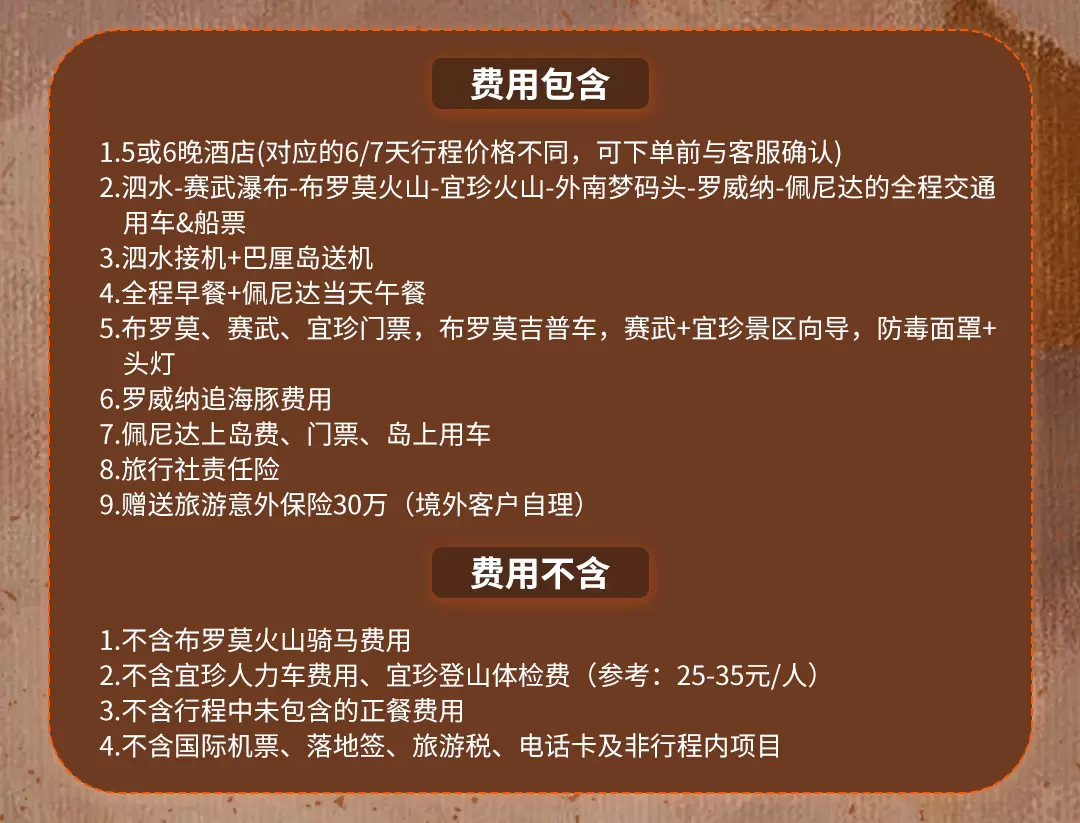 费用包含

1.5或6晚酒店(对应的6/7天行程价格不同，可下单前与客服确认)
2.泗水-赛武瀑布-布罗莫火山-宜珍火山-外南梦码头-罗威纳-佩尼达的全程交通用车&船票
3.泗水接机+巴厘岛送机
4.全程早餐+佩尼达当天午餐
5.布罗莫、赛武、宜珍门票，布罗莫吉普车，赛武+宜珍景区向导，防毒面罩+头灯
6.罗威纳追海豚费用
7.佩尼达上岛费、门票、岛上用车
8.旅行社责任险
9.赠送旅游意外保险30万（境外客户自理）

费用不含

1.不含布罗莫火山骑马费用
2.不含宜珍人力车费用、宜珍登山体检费（参考：25-35元/人）
3.不含行程中未包含的正餐费用
4.不含国际机票、落地签、旅游税、电话卡及非行程内项目